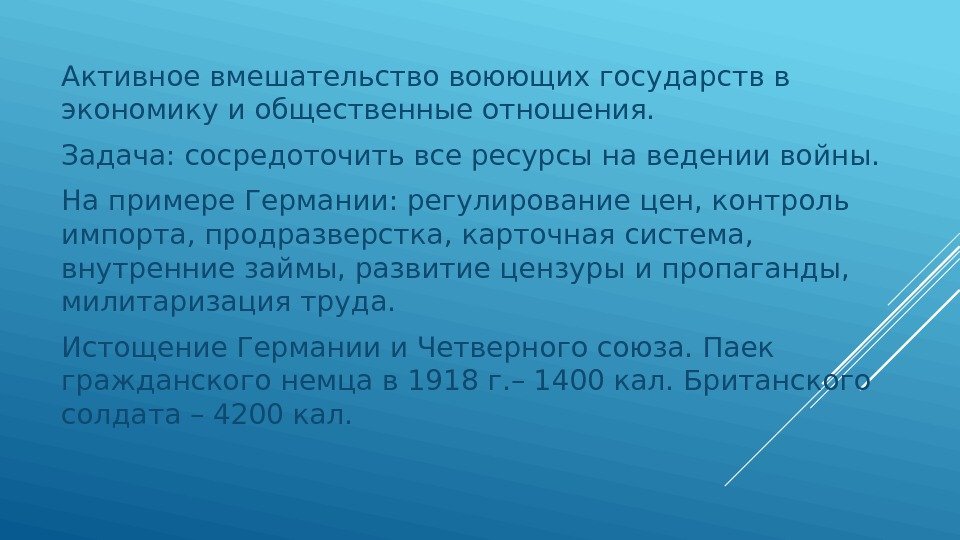 Активное вмешательство воюющих государств в экономику и общественные отношения.

Задача: сосредоточить все ресурсы на ведении войны.

На примере Германии: регулирование цен, контроль импорта, продразверстка, карточная система, внутренние займы, развитие цензуры и пропаганды, милитаризация труда.

Истощение Германии и Четверного союза. Паек гражданского немца в 1918 г.– 1400 кал. Британского солдата – 4200 кал.